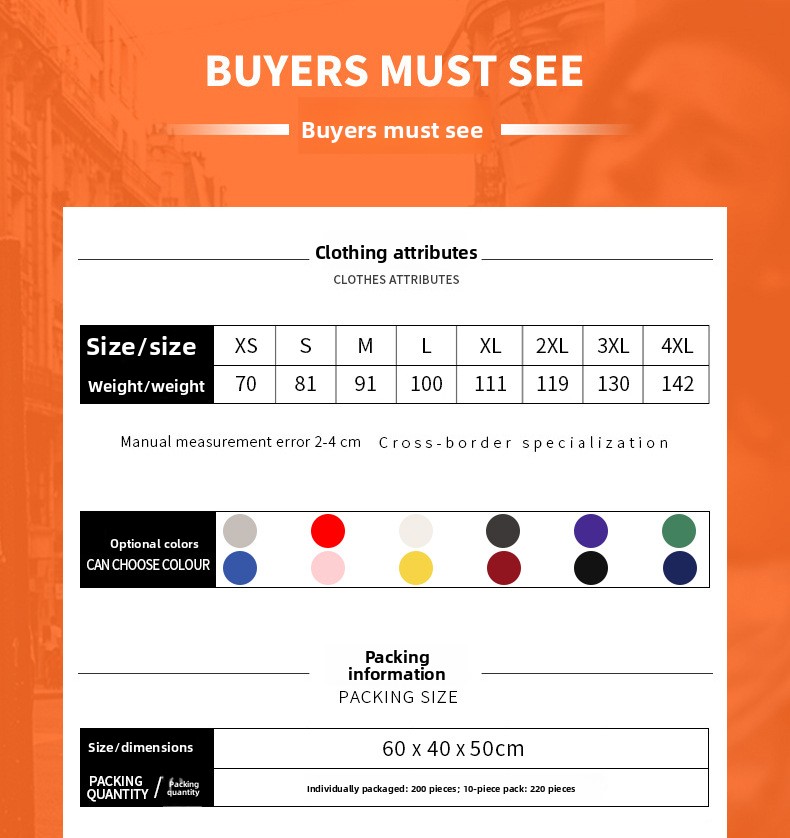 BUYERS MUST SEE

Buyers must see

Clothing attributes

CLOTHES ATTRIBUTES

| Size/size | XS | S | M | L | XL | 2XL | 3XL | 4XL |
|---|---|---|---|---|---|---|---|---|
| Weight/weight | 70 | 81 | 91 | 100 | 111 | 119 | 130 | 142 |

Manual measurement error 2-4 cm Cross-border specialization

Optional colors
CAN CHOOSE COLOUR

Packing information

PACKING SIZE

Size/dimensions
60 x 40 x 50cm

PACKING QUANTITY / Packing quantity
Individually packaged: 200 pieces; 10-piece pack: 220 pieces